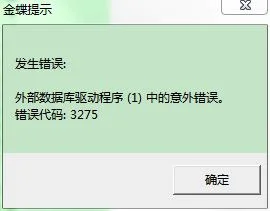 金蝶提示

发生错误:

外部数据库驱动程序 (1) 中的意外错误。
错误代码: 3275

确定